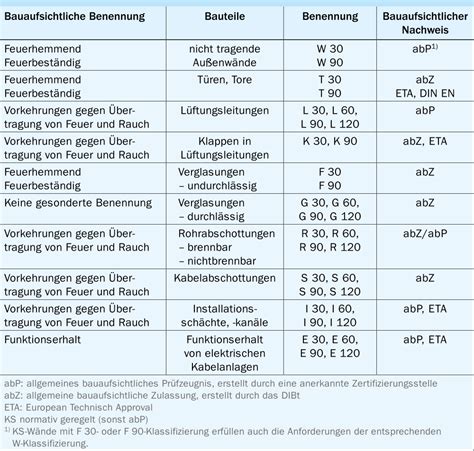 | Bauaufsichtliche Benennung | Bauteile | Benennung | Bauaufsichtlicher Nachweis |
|---|---|---|---|
| Feuerhemmend Feuerbeständig | nicht tragende Außenwände | W 30 W 90 | abP$^{1)}$ |
| Feuerhemmend Feuerbeständig | Türen, Tore | T 30 T 90 | abZ ETA, DIN EN |
| Vorkehrungen gegen Übertragung von Feuer und Rauch | Lüftungsleitungen | L 30, L 60, L 90, L 120 | abP |
| Vorkehrungen gegen Übertragung von Feuer und Rauch | Klappen in Lüftungsleitungen | K 30, K 90 | abZ, ETA |
| Feuerhemmend Feuerbeständig | Verglasungen – undurchlässig | F 30 F 90 | abZ |
| Keine gesonderte Benennung | Verglasungen – durchlässig | G 30, G 60, G 90, G 120 | abZ |
| Vorkehrungen gegen Übertragung von Feuer und Rauch | Rohrabschottungen – brennbar – nichtbrennbar | R 30, R 60, R 90, R 120 | abZ/abP |
| Vorkehrungen gegen Übertragung von Feuer und Rauch | Kabelabschottungen | S 30, S 60, S 90, S 120 | abZ |
| Vorkehrungen gegen Übertragung von Feuer und Rauch | Installationsschächte, -kanäle | I 30, I 60, I 90, I 120 | abP, ETA |
| Funktionserhalt | Funktionserhalt von elektrischen Kabelanlagen | E 30, E 60, E 90, E 120 | abP, ETA |

abP: allgemeines bauaufsichtliches Prüfzeugnis, erstellt durch eine anerkannte Zertifizierungsstelle
abZ: allgemeine bauaufsichtliche Zulassung, erstellt durch das DIBt
ETA: European Technisch Approval
KS normativ geregelt (sonst abP)
$^{1)}$ KS-Wände mit F 30- oder F 90-Klassifizierung erfüllen auch die Anforderungen der entsprechenden W-Klassifizierung.